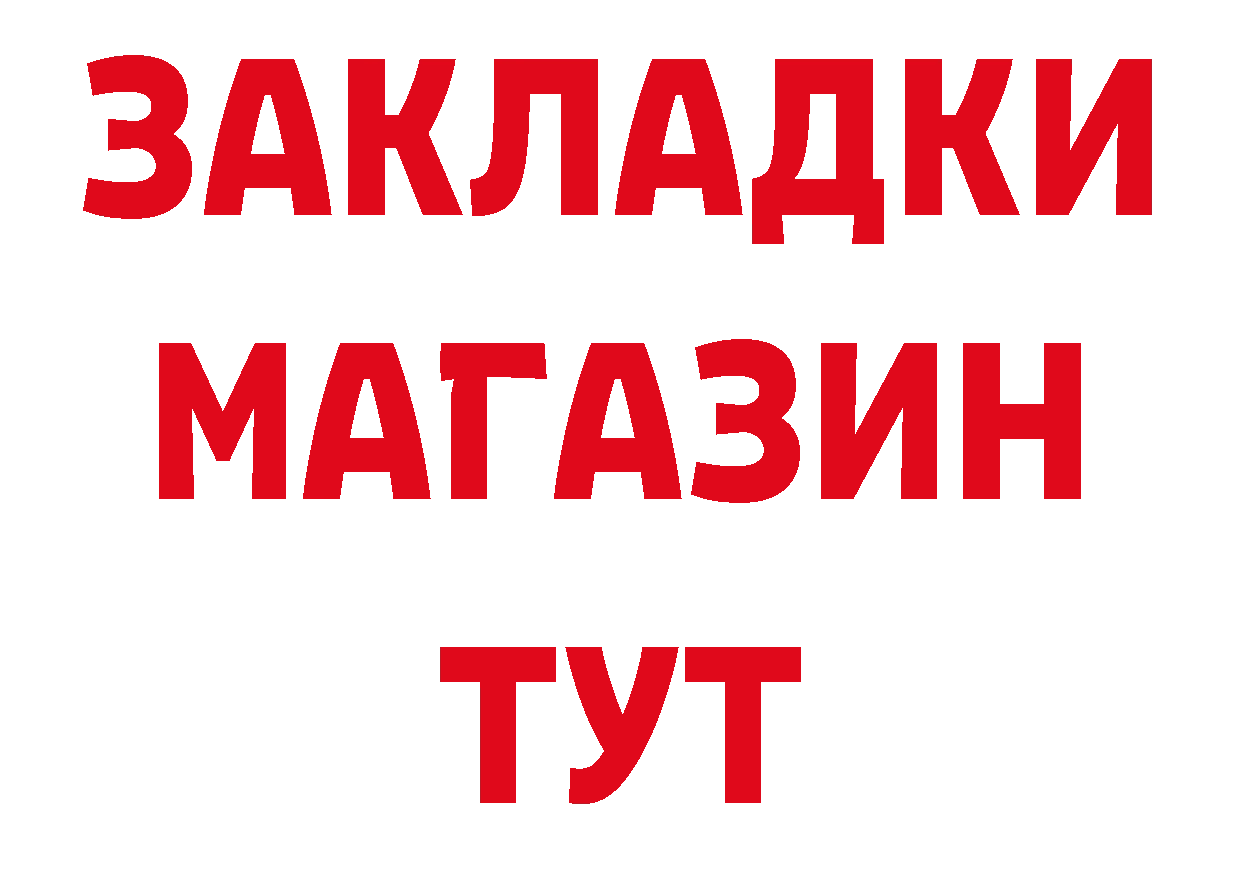 ЗАКЛАДКИ
МАГАЗИН
ТУТ